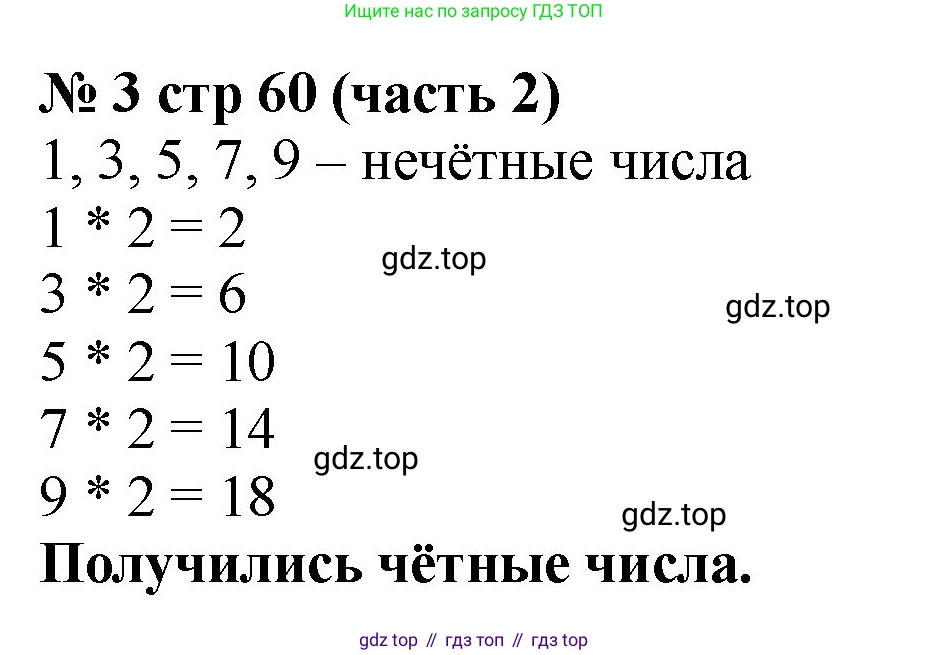 Ищите нас по запросу ГДЗ ТОП

№ 3 стр 60 (часть 2)

1, 3, 5, 7, 9 – нечётные числа

$1 * 2 = 2$

$3 * 2 = 6$

$5 * 2 = 10$

$7 * 2 = 14$

$9 * 2 = 18$

Получились чётные числа.

gdz top // гдз топ // гдз top

gdz.top